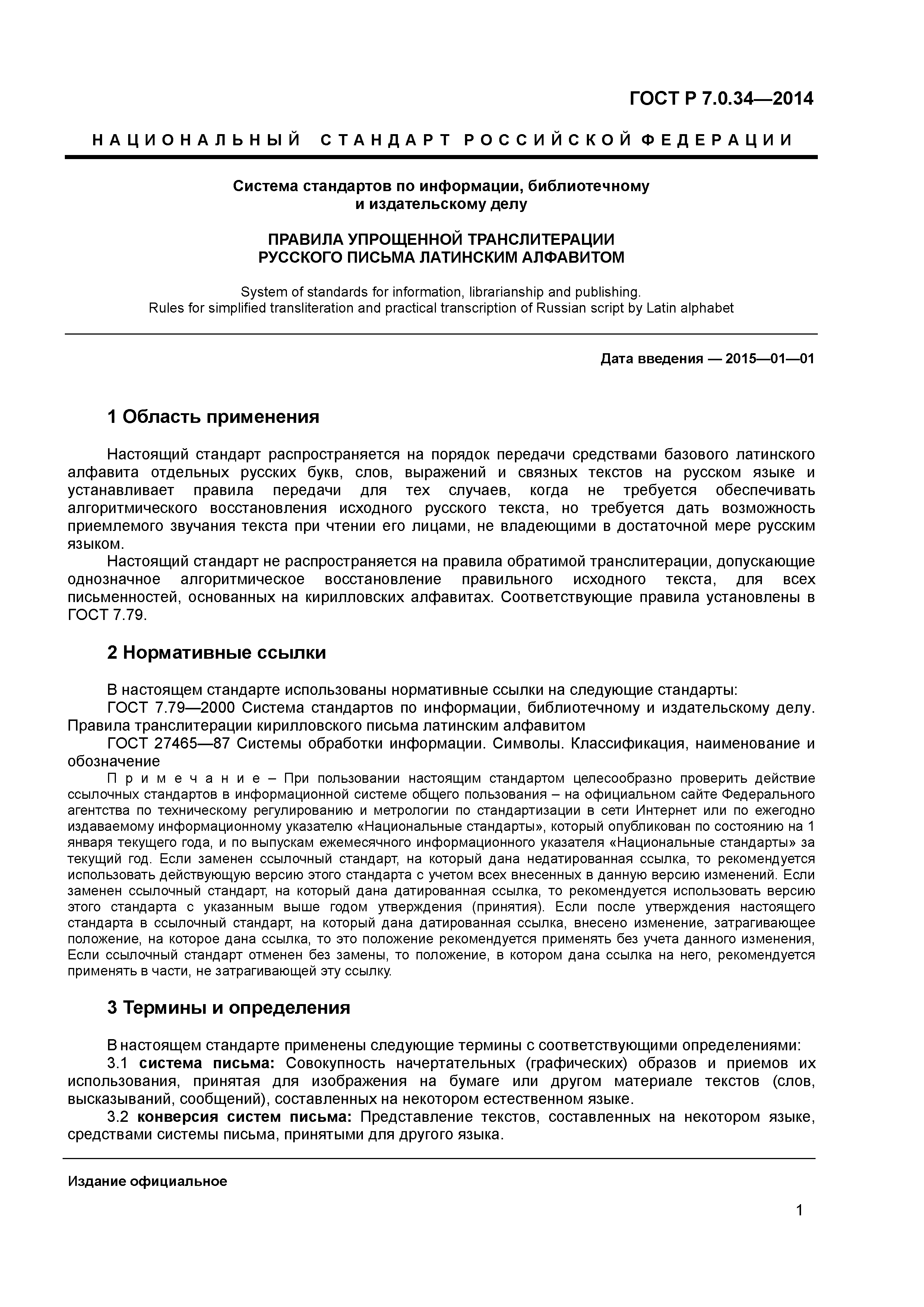 ГОСТ Р 7.0.34—2014

НАЦИОНАЛЬНЫЙ СТАНДАРТ РОССИЙСКОЙ ФЕДЕРАЦИИ

Система стандартов по информации, библиотечному и издательскому делу

ПРАВИЛА УПРОЩЕННОЙ ТРАНСЛИТЕРАЦИИ РУССКОГО ПИСЬМА ЛАТИНСКИМ АЛФАВИТОМ

System of standards for information, librarianship and publishing. Rules for simplified transliteration and practical transcription of Russian script by Latin alphabet

Дата введения — 2015—01—01

1 Область применения

Настоящий стандарт распространяется на порядок передачи средствами базового латинского алфавита отдельных русских букв, слов, выражений и связных текстов на русском языке и устанавливает правила передачи для тех случаев, когда не требуется обеспечивать алгоритмического восстановления исходного русского текста, но требуется дать возможность приемлемого звучания текста при чтении его лицами, не владеющими в достаточной мере русским языком.

Настоящий стандарт не распространяется на правила обратимой транслитерации, допускающие однозначное алгоритмическое восстановление правильного исходного текста, для всех письменностей, основанных на кирилловских алфавитах. Соответствующие правила установлены в ГОСТ 7.79.

2 Нормативные ссылки

В настоящем стандарте использованы нормативные ссылки на следующие стандарты:

ГОСТ 7.79—2000 Система стандартов по информации, библиотечному и издательскому делу. Правила транслитерации кирилловского письма латинским алфавитом

ГОСТ 27465—87 Системы обработки информации. Символы. Классификация, наименование и обозначение

Примечание – При пользовании настоящим стандартом целесообразно проверить действие ссылочных стандартов в информационной системе общего пользования – на официальном сайте Федерального агентства по техническому регулированию и метрологии по стандартизации в сети Интернет или по ежегодно издаваемому информационному указателю «Национальные стандарты», который опубликован по состоянию на 1 января текущего года, и по выпускам ежемесячного информационного указателя «Национальные стандарты» за текущий год. Если заменен ссылочный стандарт, на который дана недатированная ссылка, то рекомендуется использовать действующую версию этого стандарта с учетом всех внесенных в данную версию изменений. Если заменен ссылочный стандарт, на который дана датированная ссылка, то рекомендуется использовать версию этого стандарта с указанным выше годом утверждения (принятия). Если после утверждения настоящего стандарта в ссылочный стандарт, на который дана датированная ссылка, внесено изменение, затрагивающее положение, на которое дана ссылка, то это положение рекомендуется применять без учета данного изменения, Если ссылочный стандарт отменен без замены, то положение, в котором дана ссылка на него, рекомендуется применять в части, не затрагивающей эту ссылку.

3 Термины и определения

В настоящем стандарте применены следующие термины с соответствующими определениями:

3.1 система письма: Совокупность начертательных (графических) образов и приемов их использования, принятая для изображения на бумаге или другом материале текстов (слов, высказываний, сообщений), составленных на некотором естественном языке.

3.2 конверсия систем письма: Представление текстов, составленных на некотором языке, средствами системы письма, принятыми для другого языка.

Издание официальное

1